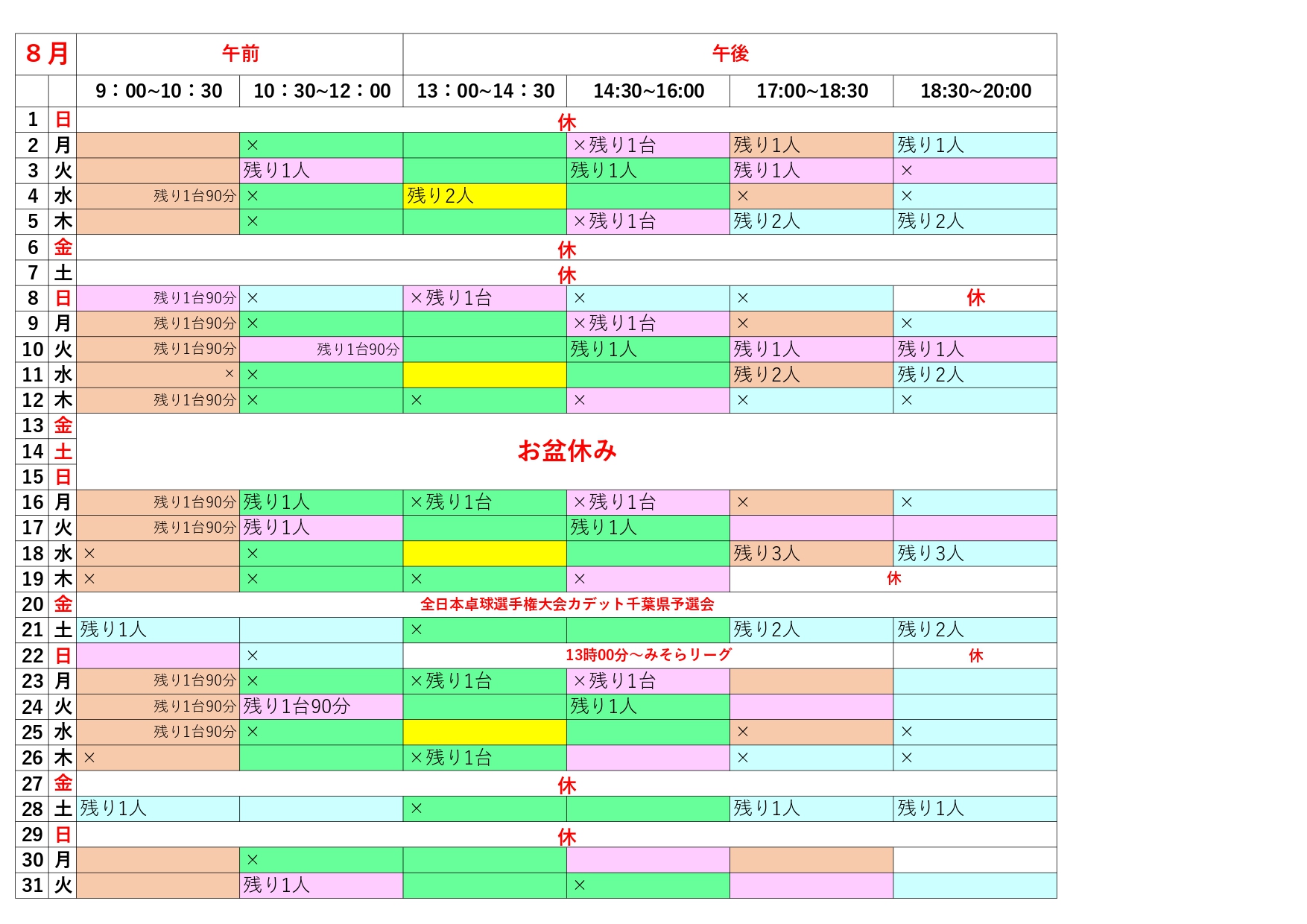 | ８月 | | 午前 | | 午後 | | | |
|---|---|---|---|---|---|---|---|
| | | 9：00~10：30 | 10：30~12：00 | 13：00~14：30 | 14:30~16:00 | 17:00~18:30 | 18:30~20:00 |
| 1 | 日 | 休 | | | | | |
| 2 | 月 | | × | | ×残り1台 | 残り1人 | 残り1人 |
| 3 | 火 | | 残り1人 | | 残り1人 | 残り1人 | × |
| 4 | 水 | 残り1台90分 | × | 残り2人 | | × | × |
| 5 | 木 | | × | | ×残り1台 | 残り2人 | 残り2人 |
| 6 | 金 | 休 | | | | | |
| 7 | 土 | 休 | | | | | |
| 8 | 日 | 残り1台90分 | × | ×残り1台 | × | × | 休 |
| 9 | 月 | 残り1台90分 | × | | ×残り1台 | × | × |
| 10 | 火 | 残り1台90分 | 残り1台90分 | | 残り1人 | 残り1人 | 残り1人 |
| 11 | 水 | × | × | | | 残り2人 | 残り2人 |
| 12 | 木 | 残り1台90分 | × | × | × | × | × |
| 13 | 金 | お盆休み | | | | | |
| 14 | 土 | | | | | | |
| 15 | 日 | | | | | | |
| 16 | 月 | 残り1台90分 | 残り1人 | ×残り1台 | ×残り1台 | × | × |
| 17 | 火 | 残り1台90分 | 残り1人 | | 残り1人 | | |
| 18 | 水 | × | × | | | 残り3人 | 残り3人 |
| 19 | 木 | × | × | × | × | 休 | |
| 20 | 金 | 全日本卓球選手権大会カデット千葉県予選会 | | | | | |
| 21 | 土 | 残り1人 | | × | | 残り2人 | 残り2人 |
| 22 | 日 | | × | 13時00分～みそらリーグ | | | 休 |
| 23 | 月 | 残り1台90分 | × | ×残り1台 | ×残り1台 | | |
| 24 | 火 | 残り1台90分 | 残り1台90分 | | 残り1人 | | |
| 25 | 水 | 残り1台90分 | × | | | × | × |
| 26 | 木 | × | | ×残り1台 | | × | × |
| 27 | 金 | 休 | | | | | |
| 28 | 土 | 残り1人 | | × | | 残り1人 | 残り1人 |
| 29 | 日 | 休 | | | | | |
| 30 | 月 | | × | | | | |
| 31 | 火 | | 残り1人 | | × | | |